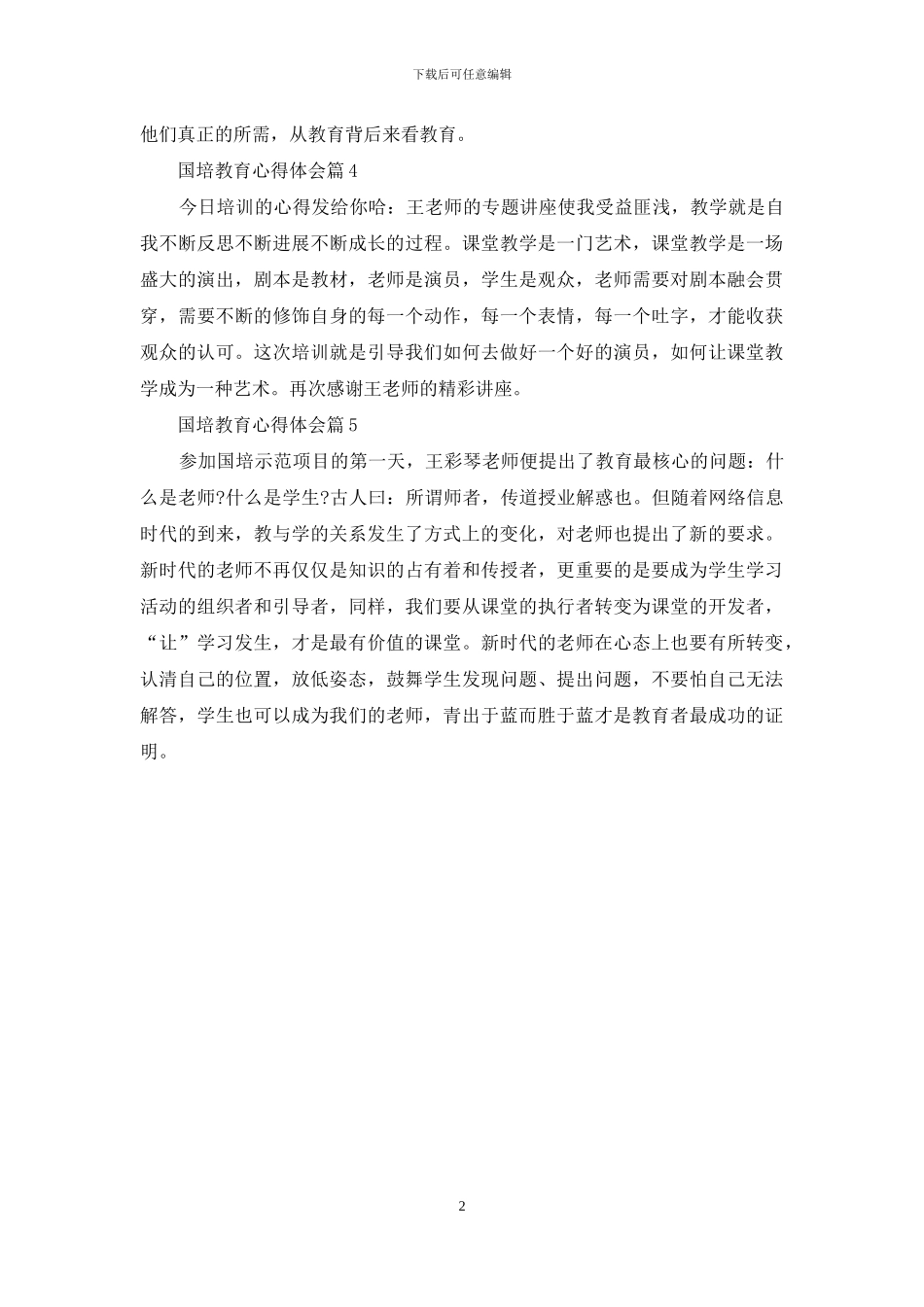 下载后可任意编辑

他们真正的所需，从教育背后来看教育。

国培教育心得体会篇 4

今日培训的心得发给你哈：王老师的专题讲座使我受益匪浅，教学就是自我不断反思不断进展不断成长的过程。课堂教学是一门艺术，课堂教学是一场盛大的演出，剧本是教材，老师是演员，学生是观众，老师需要对剧本融会贯穿，需要不断的修饰自身的每一个动作，每一个表情，每一个吐字，才能收获观众的认可。这次培训就是引导我们如何去做好一个好的演员，如何让课堂教学成为一种艺术。再次感谢王老师的精彩讲座。

国培教育心得体会篇 5

参加国培示范项目的第一天，王彩琴老师便提出了教育最核心的问题：什么是老师?什么是学生?古人曰：所谓师者，传道授业解惑也。但随着网络信息时代的到来，教与学的关系发生了方式上的变化，对老师也提出了新的要求。新时代的老师不再仅仅是知识的占有着和传授者，更重要的是要成为学生学习活动的组织者和引导者，同样，我们要从课堂的执行者转变为课堂的开发者，“让”学习发生，才是最有价值的课堂。新时代的老师在心态上也要有所转变，认清自己的位置，放低姿态，鼓舞学生发现问题、提出问题，不要怕自己无法解答，学生也可以成为我们的老师，青出于蓝而胜于蓝才是教育者最成功的证明。

2